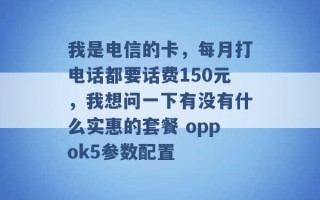 我是电信的卡，每月打电话都要话费150元，我想问一下有没有什么实惠的套餐 oppok5参数配置